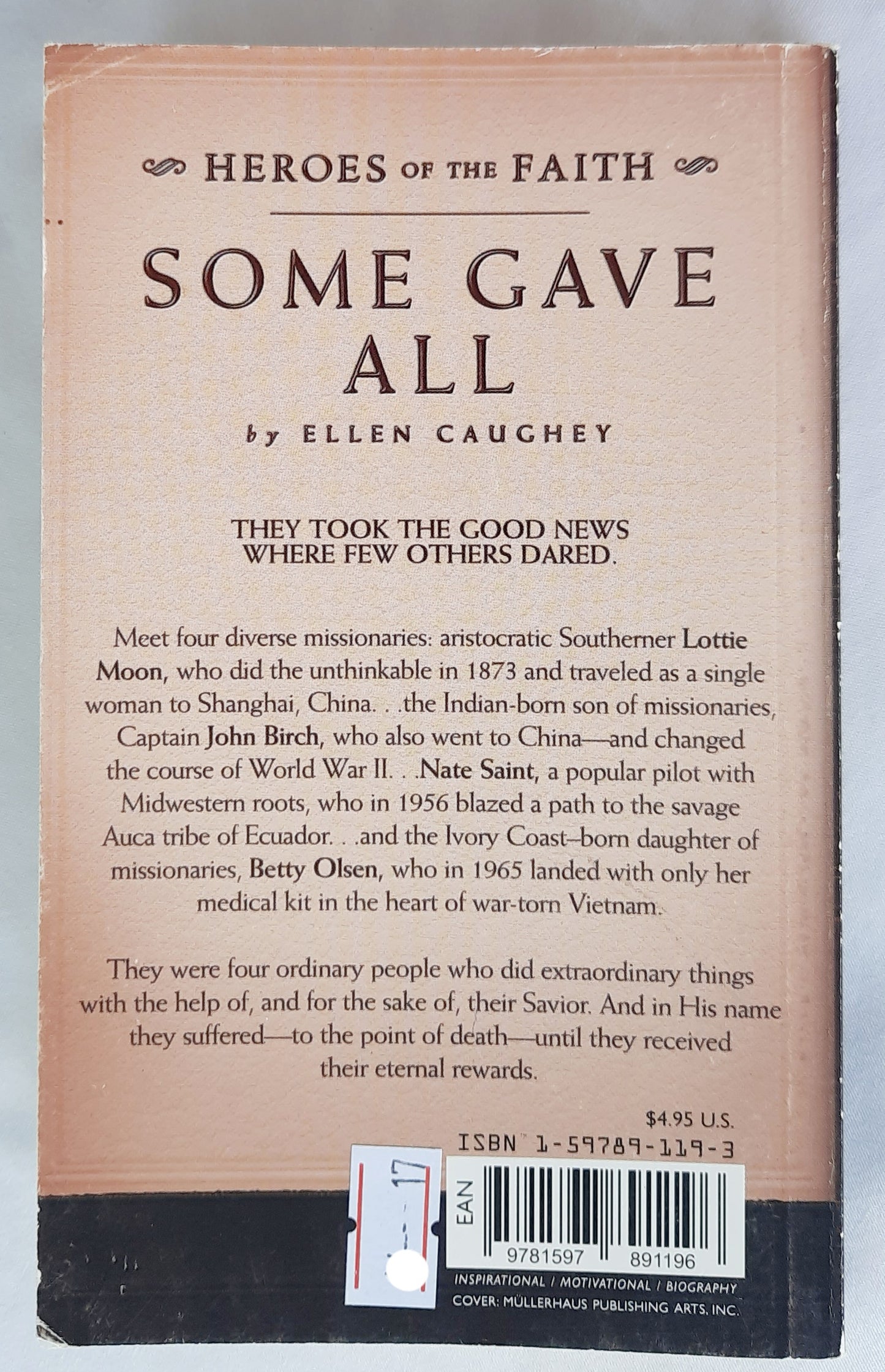 HEROES OF THE FAITH

SOME GAVE ALL

by ELLEN CAUGHEY

THEY TOOK THE GOOD NEWS WHERE FEW OTHERS DARED.

Meet four diverse missionaries: aristocratic Southerner Lottie Moon, who did the unthinkable in 1873 and traveled as a single woman to Shanghai, China. . .the Indian-born son of missionaries, Captain John Birch, who also went to China—and changed the course of World War II. . .Nate Saint, a popular pilot with Midwestern roots, who in 1956 blazed a path to the savage Auca tribe of Ecuador. . .and the Ivory Coast–born daughter of missionaries, Betty Olsen, who in 1965 landed with only her medical kit in the heart of war-torn Vietnam.

They were four ordinary people who did extraordinary things with the help of, and for the sake of, their Savior. And in His name they suffered—to the point of death—until they received their eternal rewards.

$4.95 U.S.

ISBN 1-59789-119-3

17

EAN

9781597 891196

INSPIRATIONAL / MOTIVATIONAL / BIOGRAPHY

COVER: MÜLLERHAUS PUBLISHING ARTS, INC.